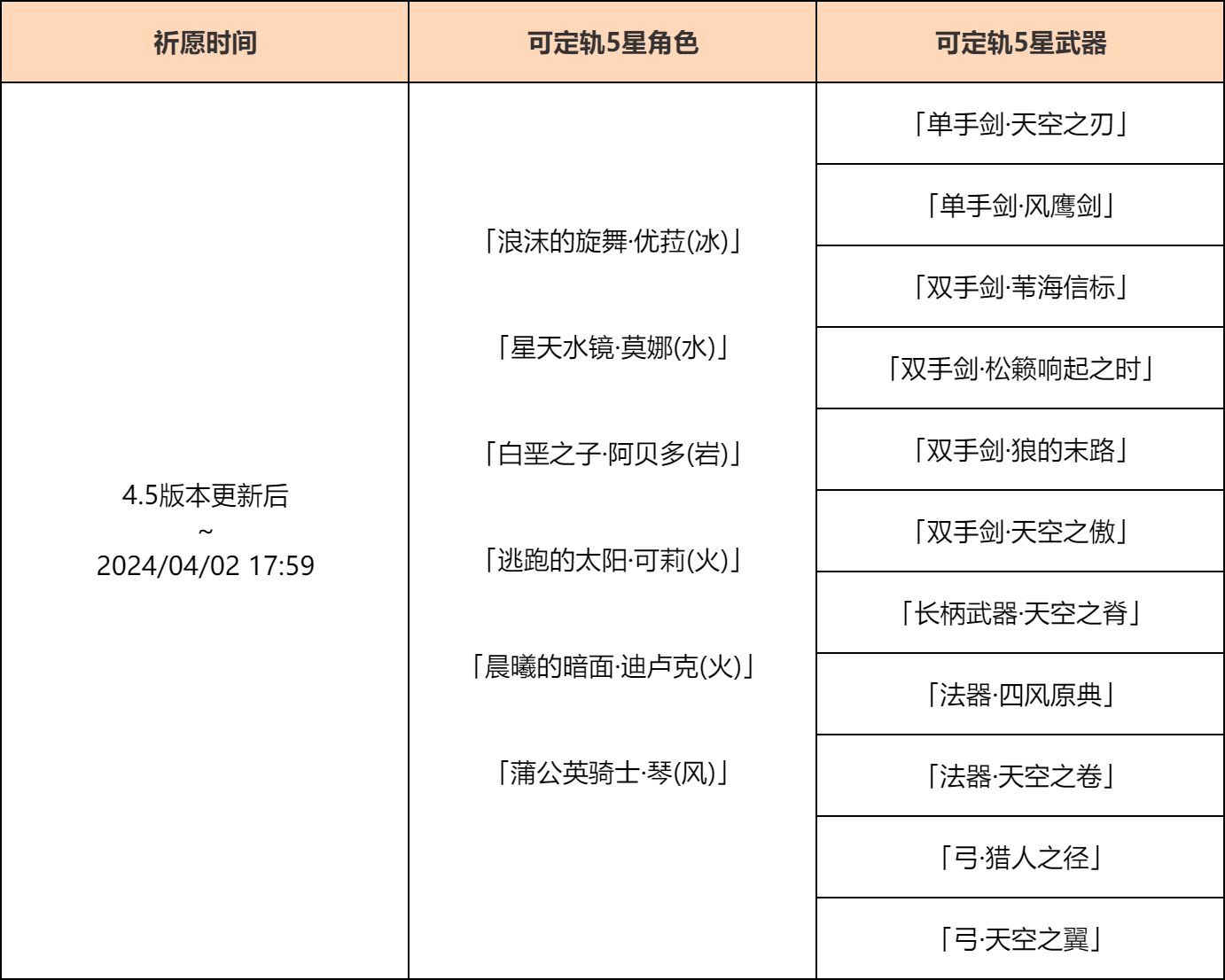 | 祈愿时间 | 可定轨5星角色 | 可定轨5星武器 |
|---|---|---|
| 4.5版本更新后 ~ 2024/04/02 17:59 | 「浪沫的旋舞·优菈(冰)」 「星天水镜·莫娜(水)」 「白垩之子·阿贝多(岩)」 「逃跑的太阳·可莉(火)」 「晨曦的暗面·迪卢克(火)」 「蒲公英骑士·琴(风)」 | 「单手剑·天空之刃」 |
| | | 「单手剑·风鹰剑」 |
| | | 「双手剑·苇海信标」 |
| | | 「双手剑·松籁响起之时」 |
| | | 「双手剑·狼的末路」 |
| | | 「双手剑·天空之傲」 |
| | | 「长柄武器·天空之脊」 |
| | | 「法器·四风原典」 |
| | | 「法器·天空之卷」 |
| | | 「弓·猎人之径」 |
| | | 「弓·天空之翼」 |